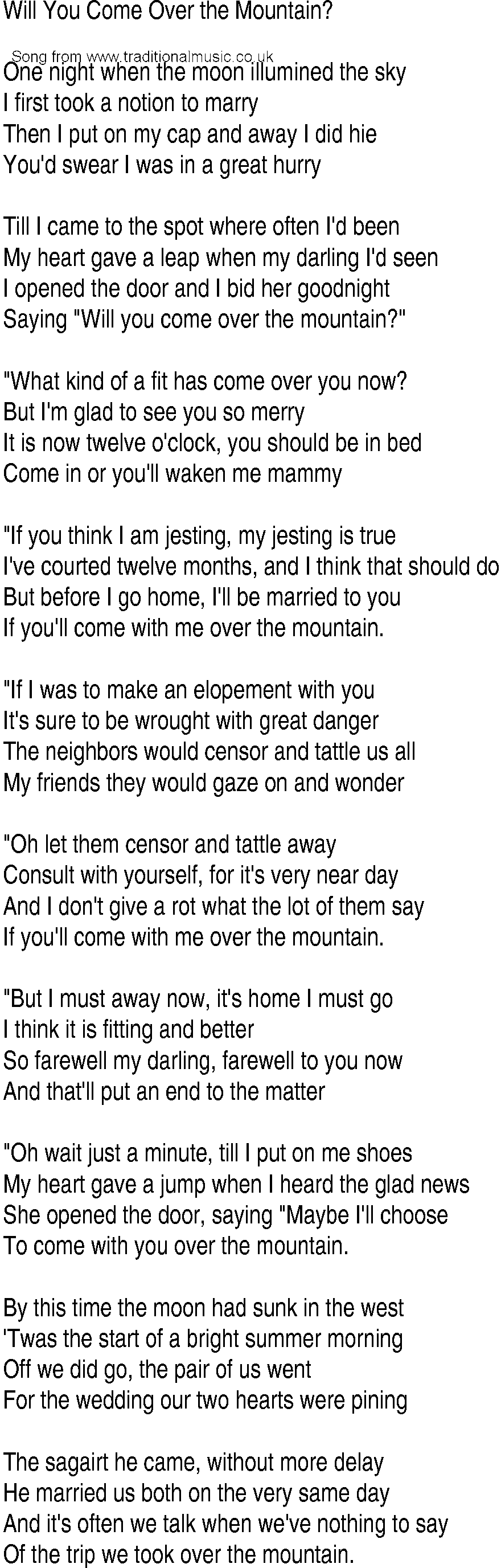 Will You Come Over the Mountain?

Song from www.traditionalmusic.co.uk

One night when the moon illumined the sky
I first took a notion to marry
Then I put on my cap and away I did hie
You'd swear I was in a great hurry

Till I came to the spot where often I'd been
My heart gave a leap when my darling I'd seen
I opened the door and I bid her goodnight
Saying "Will you come over the mountain?"

"What kind of a fit has come over you now?
But I'm glad to see you so merry
It is now twelve o'clock, you should be in bed
Come in or you'll waken me mammy

"If you think I am jesting, my jesting is true
I've courted twelve months, and I think that should do
But before I go home, I'll be married to you
If you'll come with me over the mountain.

"If I was to make an elopement with you
It's sure to be wrought with great danger
The neighbors would censor and tattle us all
My friends they would gaze on and wonder

"Oh let them censor and tattle away
Consult with yourself, for it's very near day
And I don't give a rot what the lot of them say
If you'll come with me over the mountain.

"But I must away now, it's home I must go
I think it is fitting and better
So farewell my darling, farewell to you now
And that'll put an end to the matter

"Oh wait just a minute, till I put on me shoes
My heart gave a jump when I heard the glad news
She opened the door, saying "Maybe I'll choose
To come with you over the mountain.

By this time the moon had sunk in the west
'Twas the start of a bright summer morning
Off we did go, the pair of us went
For the wedding our two hearts were pining

The sagairt he came, without more delay
He married us both on the very same day
And it's often we talk when we've nothing to say
Of the trip we took over the mountain.